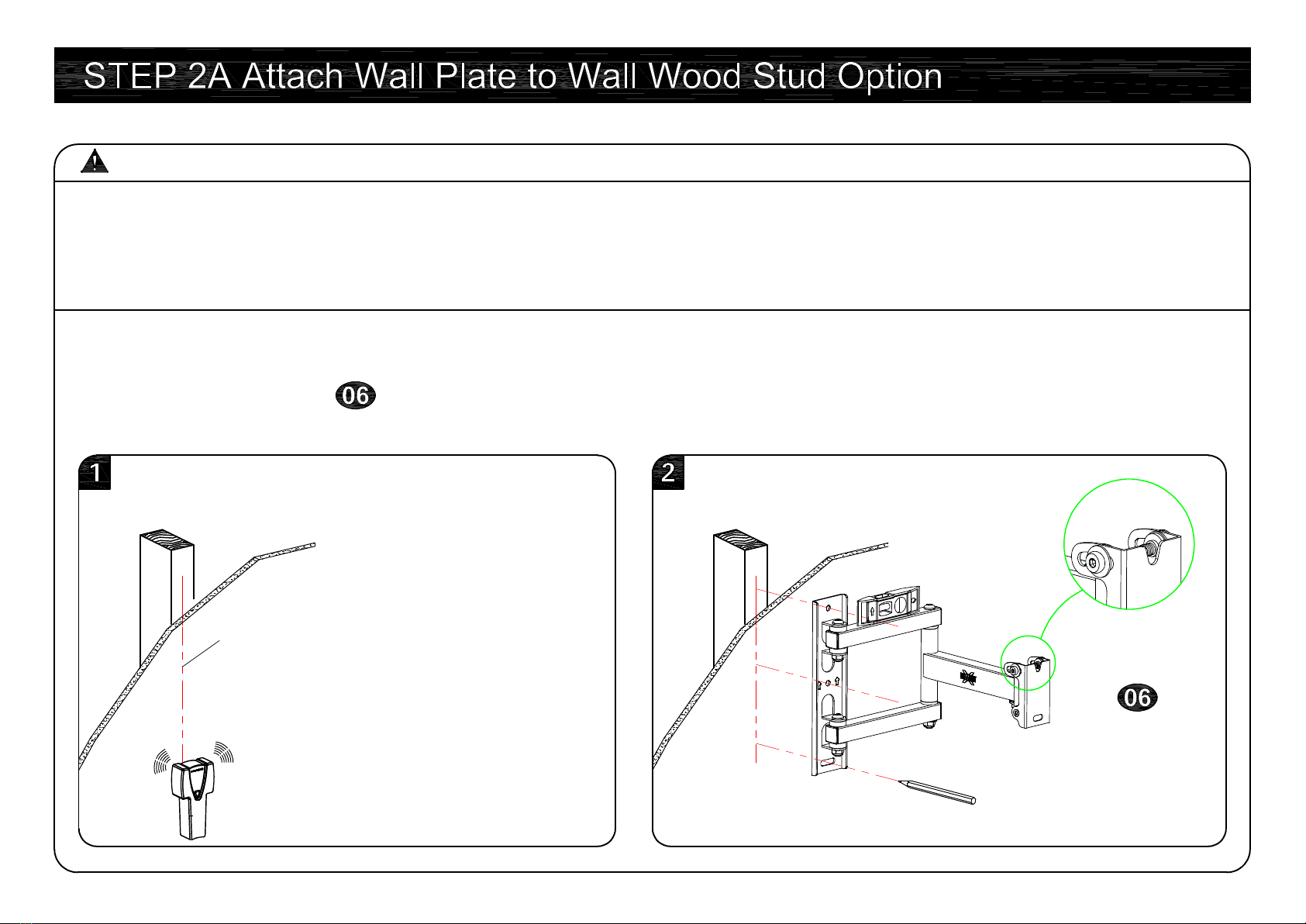 STEP 2A Attach Wall Plate to Wall Wood Stud Option

06

1

2

06